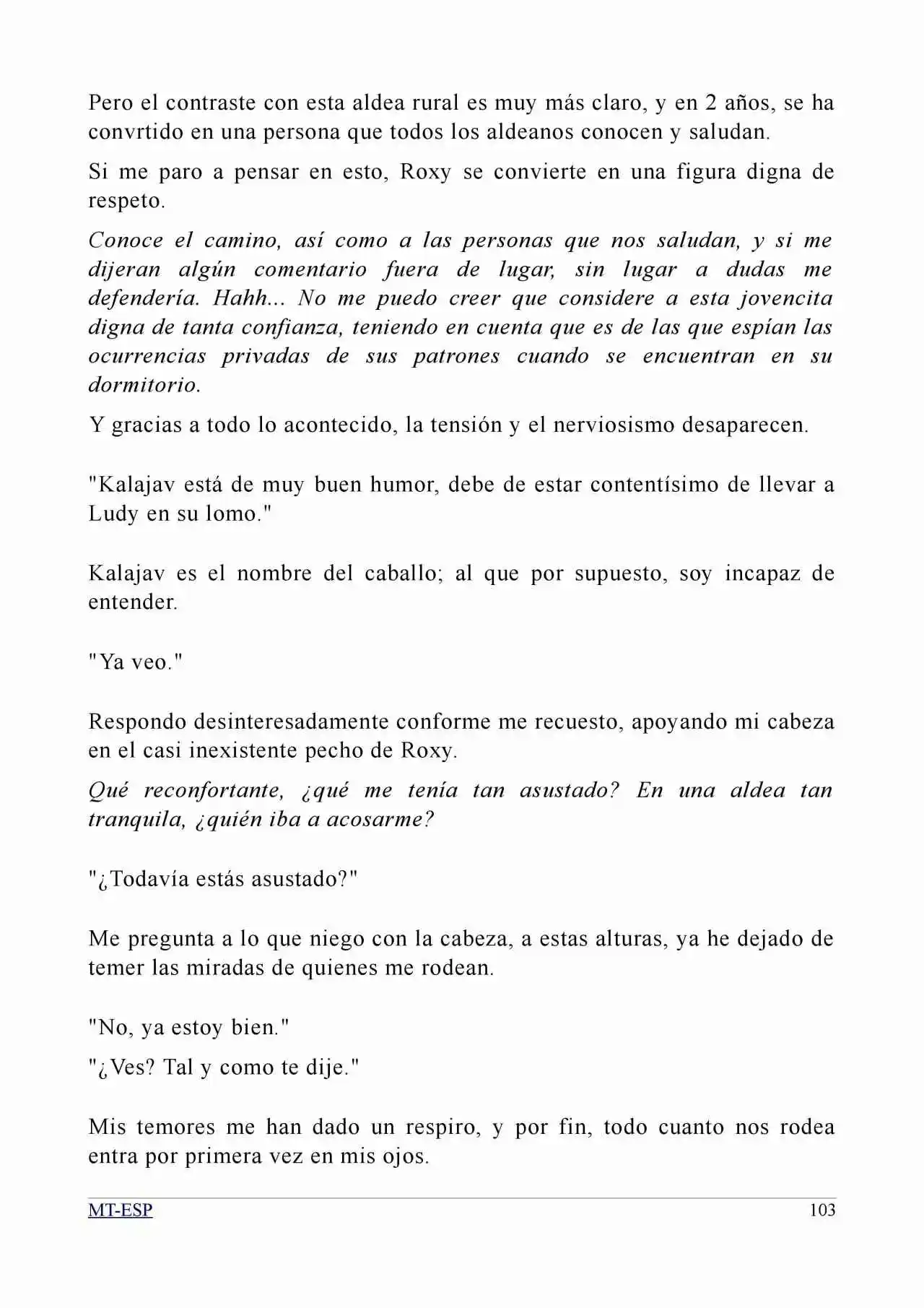 Pero el contraste con esta aldea rural es muy más claro, y en 2 años, se ha convrtido en una persona que todos los aldeanos conocen y saludan.

Si me paro a pensar en esto, Roxy se convierte en una figura digna de respeto.

Conoce el camino, así como a las personas que nos saludan, y si me dijeran algún comentario fuera de lugar, sin lugar a dudas me defendería. Hahh... No me puedo creer que considere a esta jovencita digna de tanta confianza, teniendo en cuenta que es de las que espían las ocurrencias privadas de sus patrones cuando se encuentran en su dormitorio.

Y gracias a todo lo acontecido, la tensión y el nerviosismo desaparecen.

"Kalajav está de muy buen humor, debe de estar contentísimo de llevar a Ludy en su lomo."

Kalajav es el nombre del caballo; al que por supuesto, soy incapaz de entender.

"Ya veo."

Respondo desinteresadamente conforme me recuesto, apoyando mi cabeza en el casi inexistente pecho de Roxy.

Qué reconfortante, ¿qué me tenía tan asustado? En una aldea tan tranquila, ¿quién iba a acosarme?

"¿Todavía estás asustado?"

Me pregunta a lo que niego con la cabeza, a estas alturas, ya he dejado de temer las miradas de quienes me rodean.

"No, ya estoy bien."

"¿Ves? Tal y como te dije."

Mis temores me han dado un respiro, y por fin, todo cuanto nos rodea entra por primera vez en mis ojos.

MT-ESP 103